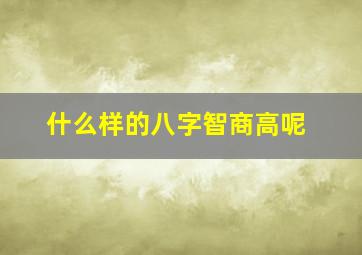 什么样的八字智商高呢